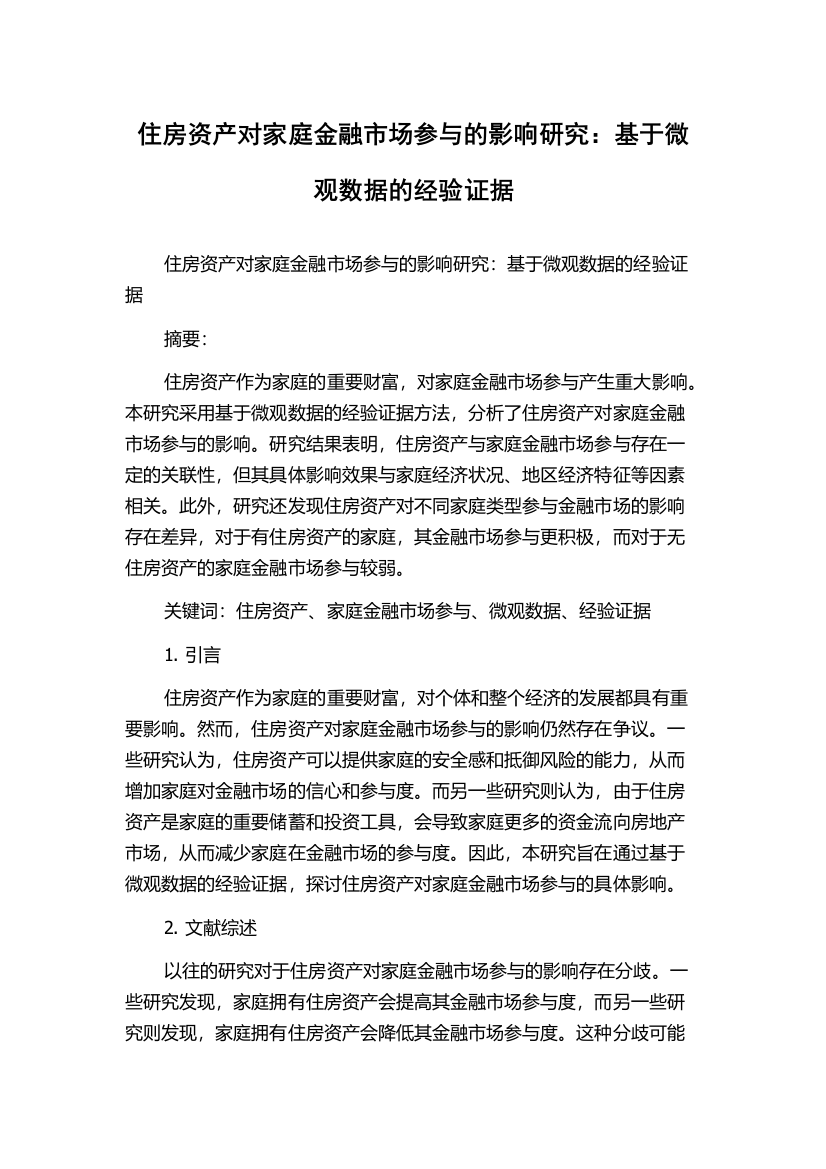 住房资产对家庭金融市场参与的影响研究：基于微观数据的经验证据

住房资产对家庭金融市场参与的影响研究：基于微观数据的经验证据

摘要：

住房资产作为家庭的重要财富，对家庭金融市场参与产生重大影响。本研究采用基于微观数据的经验证据方法，分析了住房资产对家庭金融市场参与的影响。研究结果表明，住房资产与家庭金融市场参与存在一定的关联性，但其具体影响效果与家庭经济状况、地区经济特征等因素相关。此外，研究还发现住房资产对不同家庭类型参与金融市场的影响存在差异，对于有住房资产的家庭，其金融市场参与更积极，而对于无住房资产的家庭金融市场参与较弱。

关键词：住房资产、家庭金融市场参与、微观数据、经验证据

1. 引言

住房资产作为家庭的重要财富，对个体和整个经济的发展都具有重要影响。然而，住房资产对家庭金融市场参与的影响仍然存在争议。一些研究认为，住房资产可以提供家庭的安全感和抵御风险的能力，从而增加家庭对金融市场的信心和参与度。而另一些研究则认为，由于住房资产是家庭的重要储蓄和投资工具，会导致家庭更多的资金流向房地产市场，从而减少家庭在金融市场的参与度。因此，本研究旨在通过基于微观数据的经验证据，探讨住房资产对家庭金融市场参与的具体影响。

2. 文献综述

以往的研究对于住房资产对家庭金融市场参与的影响存在分歧。一些研究发现，家庭拥有住房资产会提高其金融市场参与度，而另一些研究则发现，家庭拥有住房资产会降低其金融市场参与度。这种分歧可能